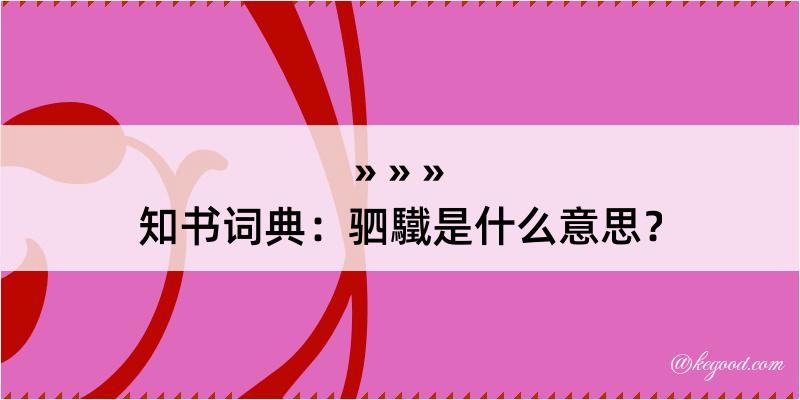 » » »
知书词典：驷驖是什么意思？

@kegood.com